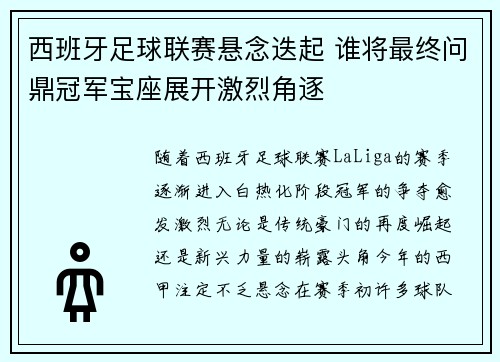 西班牙足球联赛悬念迭起 谁将最终问鼎冠军宝座展开激烈角逐

随着西班牙足球联赛LaLiga的赛季逐渐进入白热化阶段冠军的争夺愈发激烈无论是传统豪门的再度崛起还是新兴力量的崭露头角今年的西甲注定不乏悬念在赛季初许多球队